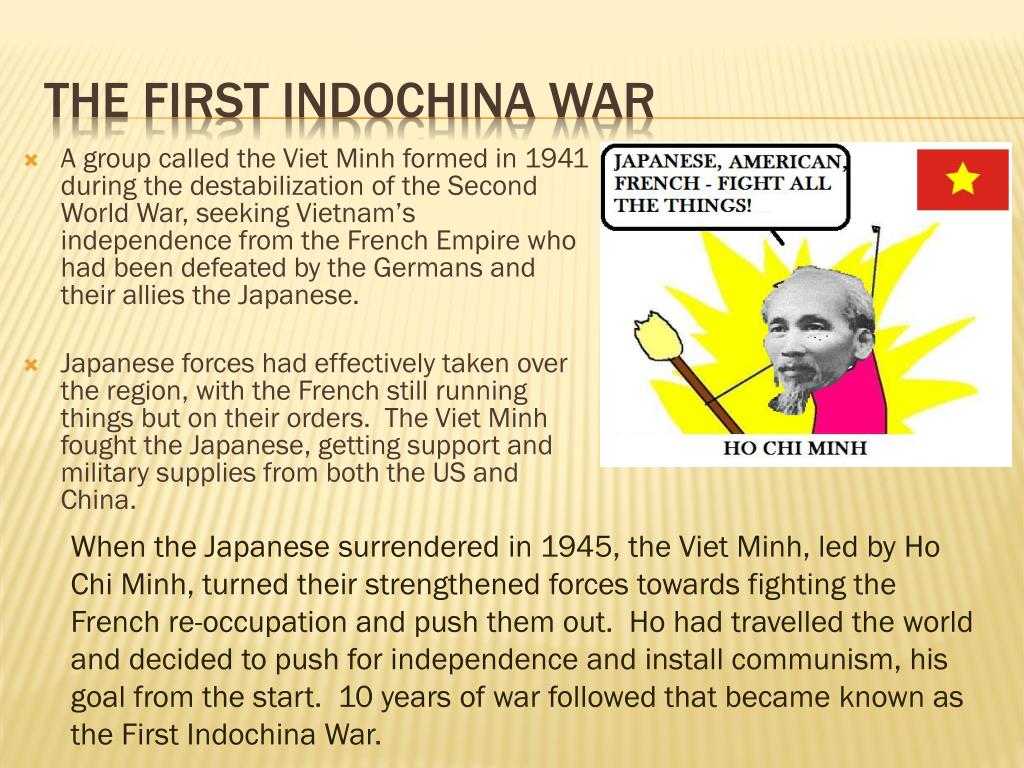 THE FIRST INDOCHINA WAR

A group called the Viet Minh formed in 1941 during the destabilization of the Second World War, seeking Vietnam's independence from the French Empire who had been defeated by the Germans and their allies the Japanese.

Japanese forces had effectively taken over the region, with the French still running things but on their orders. The Viet Minh fought the Japanese, getting support and military supplies from both the US and China.

JAPANESE, AMERICAN, FRENCH - FIGHT ALL THE THINGS!

HO CHI MINH

When the Japanese surrendered in 1945, the Viet Minh, led by Ho Chi Minh, turned their strengthened forces towards fighting the French re-occupation and push them out. Ho had travelled the world and decided to push for independence and install communism, his goal from the start. 10 years of war followed that became known as the First Indochina War.